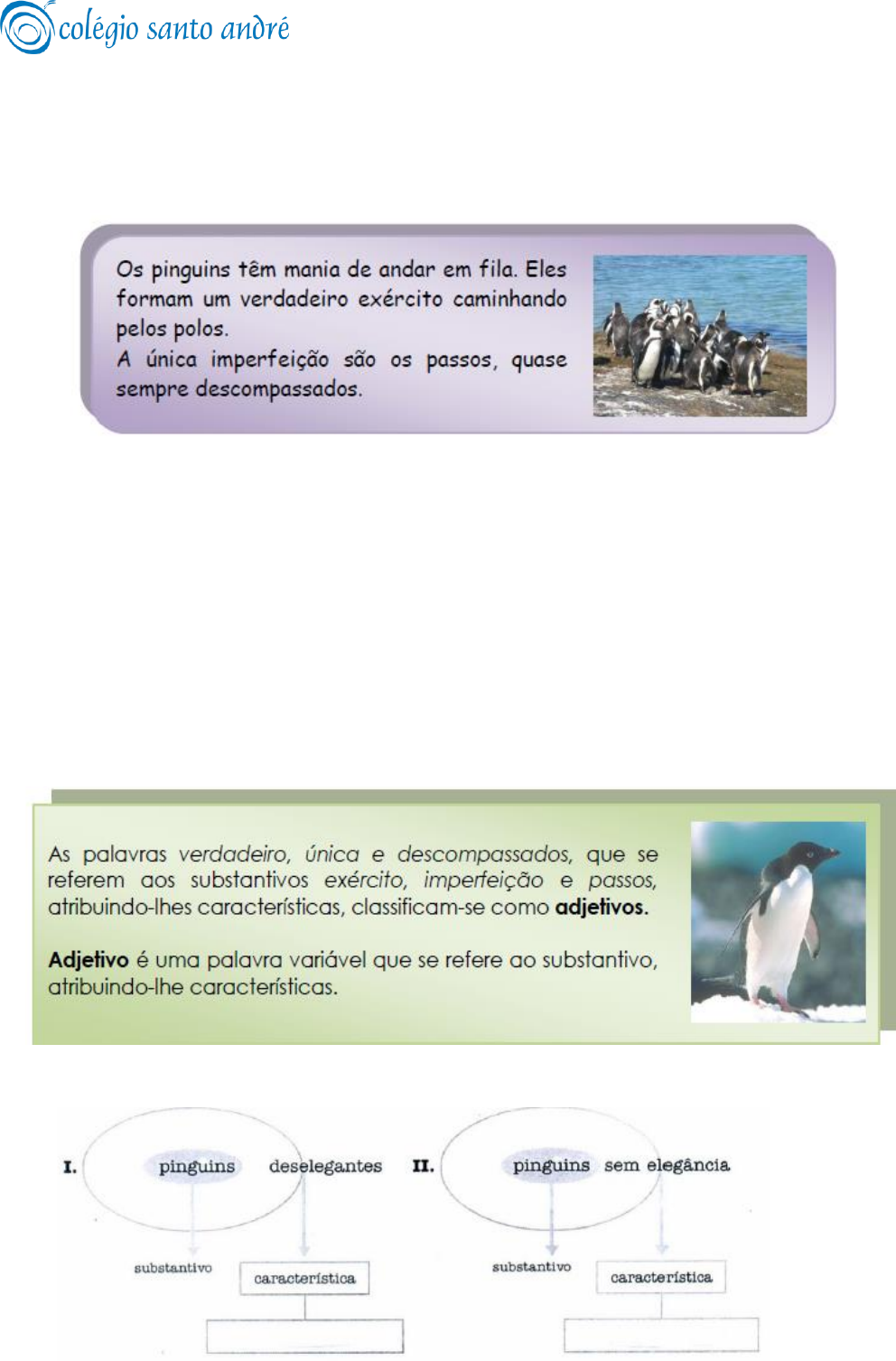 colégio santo andré

Os pinguins têm mania de andar em fila. Eles formam um verdadeiro exército caminhando pelos polos.
A única imperfeição são os passos, quase sempre descompassados.

As palavras verdadeiro, única e descompassados, que se referem aos substantivos exército, imperfeição e passos, atribuindo-lhes características, classificam-se como adjetivos.

Adjetivo é uma palavra variável que se refere ao substantivo, atribuindo-lhe características.

I. pinguins deselegantes

substantivo

característica

II. pinguins sem elegância

substantivo

característica